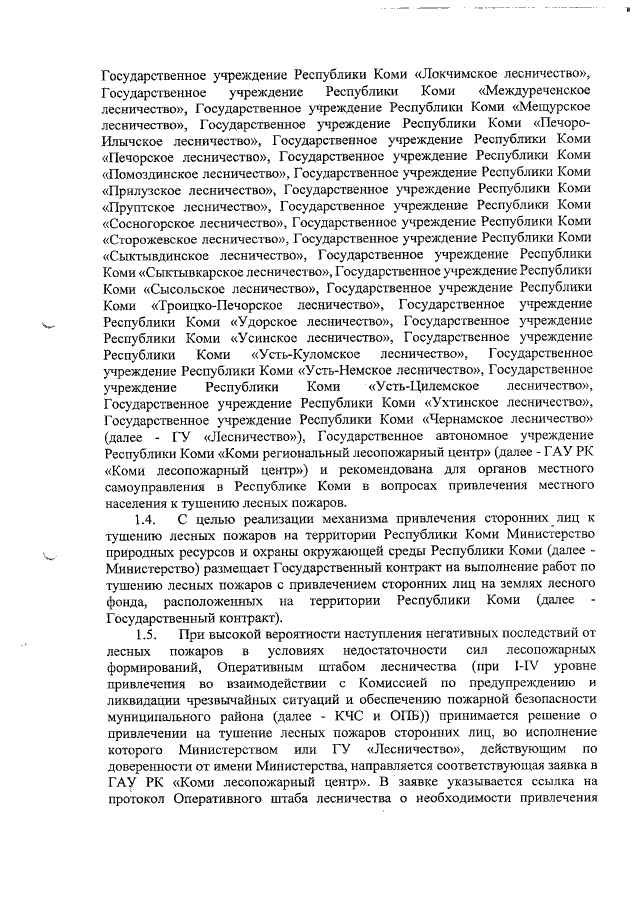 Государственное учреждение Республики Коми «Локчимское лесничество», Государственное учреждение Республики Коми «Междуреченское лесничество», Государственное учреждение Республики Коми «Мещурское лесничество», Государственное учреждение Республики Коми «Печоро-Илычское лесничество», Государственное учреждение Республики Коми «Печорское лесничество», Государственное учреждение Республики Коми «Помоздинское лесничество», Государственное учреждение Республики Коми «Прилузское лесничество», Государственное учреждение Республики Коми «Пруптское лесничество», Государственное учреждение Республики Коми «Сосногорское лесничество», Государственное учреждение Республики Коми «Сторожевское лесничество», Государственное учреждение Республики Коми «Сыктывдинское лесничество», Государственное учреждение Республики Коми «Сыктывкарское лесничество», Государственное учреждение Республики Коми «Сысольское лесничество», Государственное учреждение Республики Коми «Троицко-Печорское лесничество», Государственное учреждение Республики Коми «Удорское лесничество», Государственное учреждение Республики Коми «Усинское лесничество», Государственное учреждение Республики Коми «Усть-Куломское лесничество», Государственное учреждение Республики Коми «Усть-Немское лесничество», Государственное учреждение Республики Коми «Усть-Цилемское лесничество», Государственное учреждение Республики Коми «Ухтинское лесничество», Государственное учреждение Республики Коми «Чернамское лесничество» (далее - ГУ «Лесничество»), Государственное автономное учреждение Республики Коми «Коми региональный лесопожарный центр» (далее - ГАУ РК «Коми лесопожарный центр») и рекомендована для органов местного самоуправления в Республике Коми в вопросах привлечения местного населения к тушению лесных пожаров.

1.4. С целью реализации механизма привлечения сторонних лиц к тушению лесных пожаров на территории Республики Коми Министерство природных ресурсов и охраны окружающей среды Республики Коми (далее - Министерство) размещает Государственный контракт на выполнение работ по тушению лесных пожаров с привлечением сторонних лиц на землях лесного фонда, расположенных на территории Республики Коми (далее - Государственный контракт).

1.5. При высокой вероятности наступления негативных последствий от лесных пожаров в условиях недостаточности сил лесопожарных формирований, Оперативным штабом лесничества (при I-IV уровне привлечения во взаимодействии с Комиссией по предупреждению и ликвидации чрезвычайных ситуаций и обеспечению пожарной безопасности муниципального района (далее - КЧС и ОПБ)) принимается решение о привлечении на тушение лесных пожаров сторонних лиц, во исполнение которого Министерством или ГУ «Лесничество», действующим по доверенности от имени Министерства, направляется соответствующая заявка в ГАУ РК «Коми лесопожарный центр». В заявке указывается ссылка на протокол Оперативного штаба лесничества о необходимости привлечения